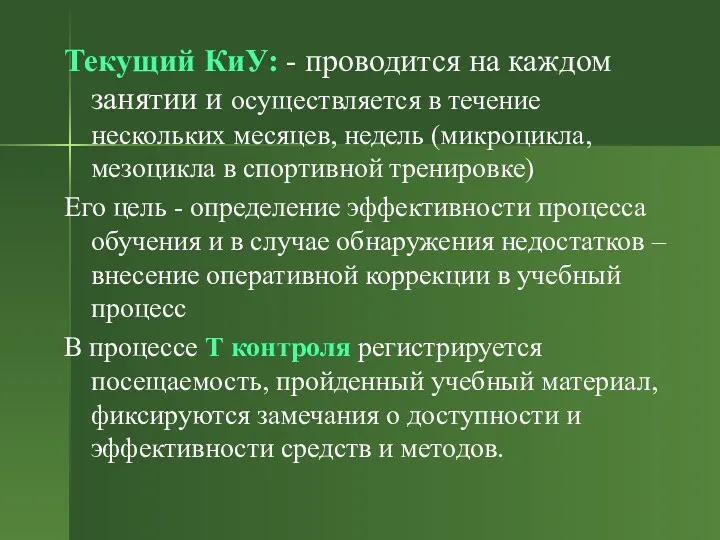 Текущий КиУ: - проводится на каждом занятии и осуществляется в течение нескольких месяцев, недель (микроцикла, мезоцикла в спортивной тренировке)

Его цель - определение эффективности процесса обучения и в случае обнаружения недостатков – внесение оперативной коррекции в учебный процесс

В процессе Т контроля регистрируется посещаемость, пройденный учебный материал, фиксируются замечания о доступности и эффективности средств и методов.